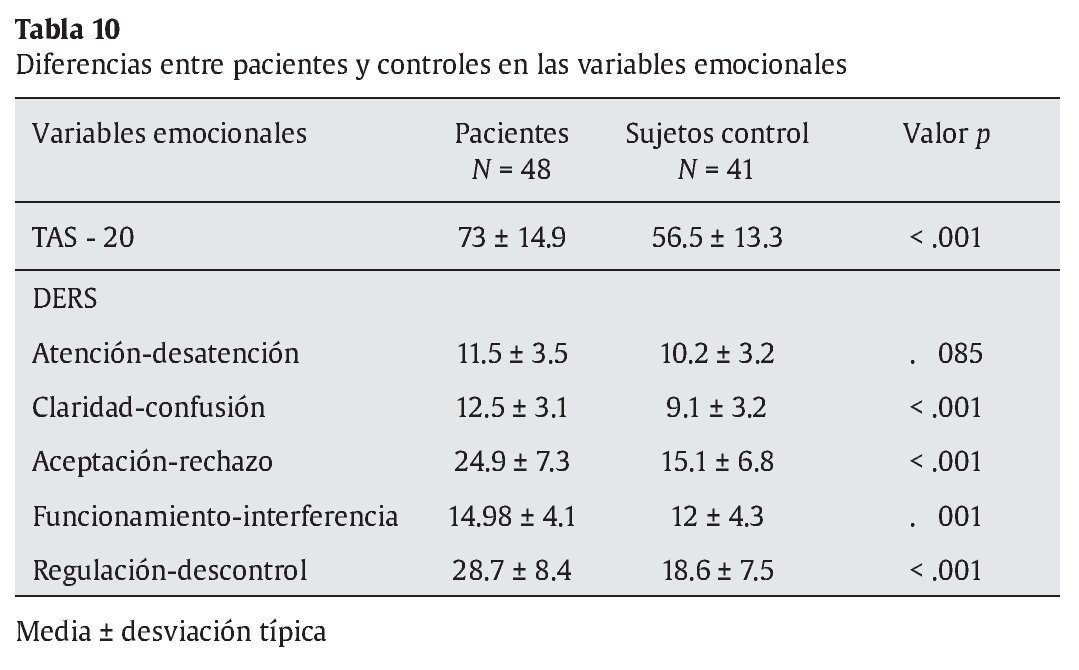 **Tabla 10**
Diferencias entre pacientes y controles en las variables emocionales

| Variables emocionales | Pacientes $N$ = 48 | Sujetos control $N$ = 41 | Valor $p$ |
|---|---|---|---|
| TAS - 20 | 73 ± 14.9 | 56.5 ± 13.3 | < .001 |
| DERS | | | |
| Atención-desatención | 11.5 ± 3.5 | 10.2 ± 3.2 | . 085 |
| Claridad-confusión | 12.5 ± 3.1 | 9.1 ± 3.2 | < .001 |
| Aceptación-rechazo | 24.9 ± 7.3 | 15.1 ± 6.8 | < .001 |
| Funcionamiento-interferencia | 14.98 ± 4.1 | 12 ± 4.3 | . 001 |
| Regulación-descontrol | 28.7 ± 8.4 | 18.6 ± 7.5 | < .001 |

Media ± desviación típica